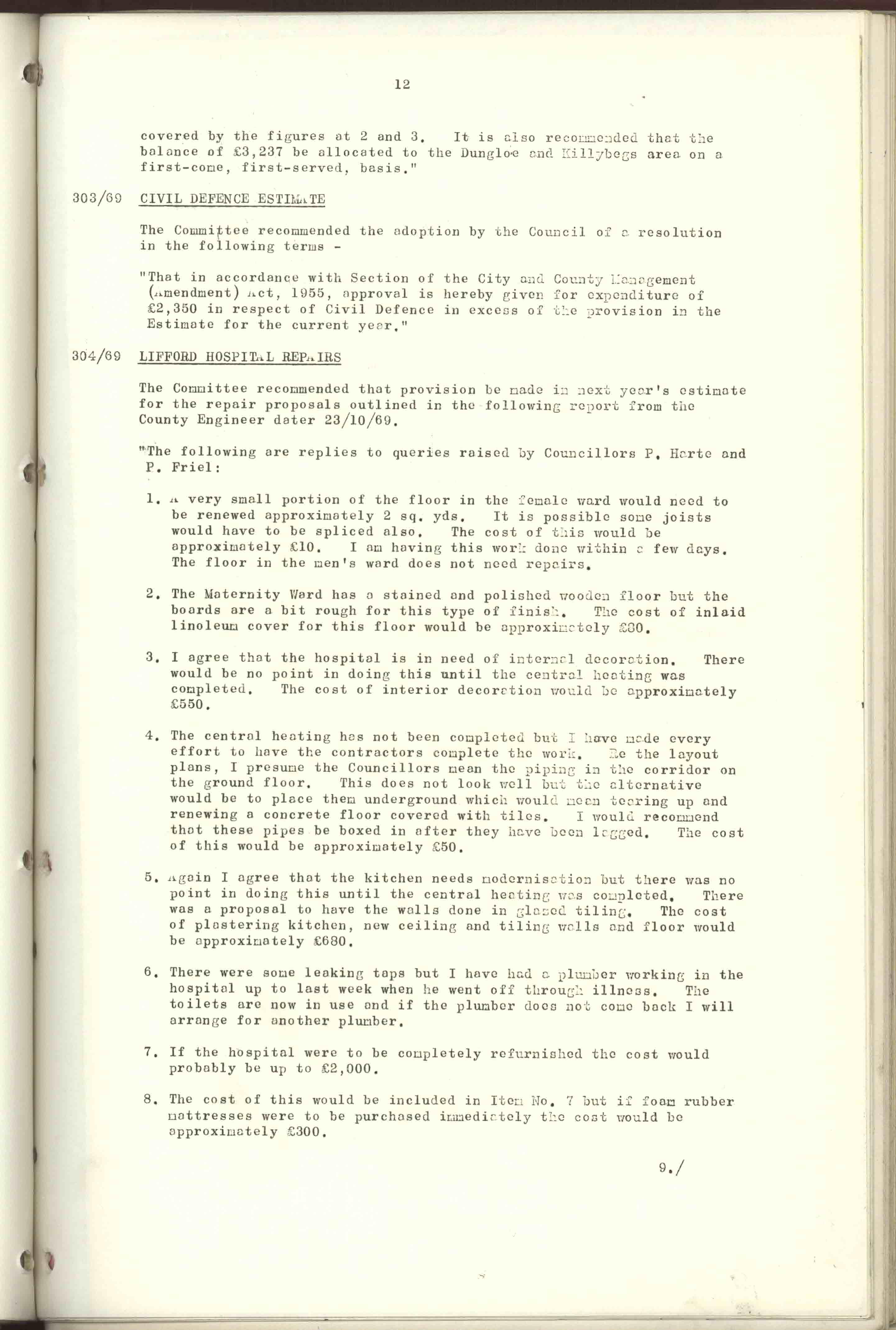 12

covered by the figures at 2 and 3. It is also recommended that the balance of £3,237 be allocated to the Dungloe and Killybegs area on a first-come, first-served, basis."

303/69 CIVIL DEFENCE ESTIMATE

The Committee recommended the adoption by the Council of a resolution in the following terms -

"That in accordance with Section of the City and County Management (Amendment) Act, 1955, approval is hereby given for expenditure of £2,350 in respect of Civil Defence in excess of the provision in the Estimate for the current year."

304/69 LIFFORD HOSPITAL REPAIRS

The Committee recommended that provision be made in next year's estimate for the repair proposals outlined in the following report from the County Engineer dater 23/10/69.

"The following are replies to queries raised by Councillors P. Harte and P. Friel:

1. A very small portion of the floor in the female ward would need to be renewed approximately 2 sq. yds. It is possible some joists would have to be spliced also. The cost of this would be approximately £10. I am having this work done within a few days. The floor in the men's ward does not need repairs.

2. The Maternity Ward has a stained and polished wooden floor but the boards are a bit rough for this type of finish. The cost of inlaid linoleum cover for this floor would be approximately £80.

3. I agree that the hospital is in need of internal decoration. There would be no point in doing this until the central heating was completed. The cost of interior decoration would be approximately £550.

4. The central heating has not been completed but I have made every effort to have the contractors complete the work. Re the layout plans, I presume the Councillors mean the piping in the corridor on the ground floor. This does not look well but the alternative would be to place them underground which would mean tearing up and renewing a concrete floor covered with tiles. I would recommend that these pipes be boxed in after they have been lagged. The cost of this would be approximately £50.

5. Again I agree that the kitchen needs modernisation but there was no point in doing this until the central heating was completed. There was a proposal to have the walls done in glazed tiling. The cost of plastering kitchen, new ceiling and tiling walls and floor would be approximately £680.

6. There were some leaking taps but I have had a plumber working in the hospital up to last week when he went off through illness. The toilets are now in use and if the plumber does not come back I will arrange for another plumber.

7. If the hospital were to be completely refurnished the cost would probably be up to £2,000.

8. The cost of this would be included in Item No. 7 but if foam rubber mattresses were to be purchased immediately the cost would be approximately £300.

9./